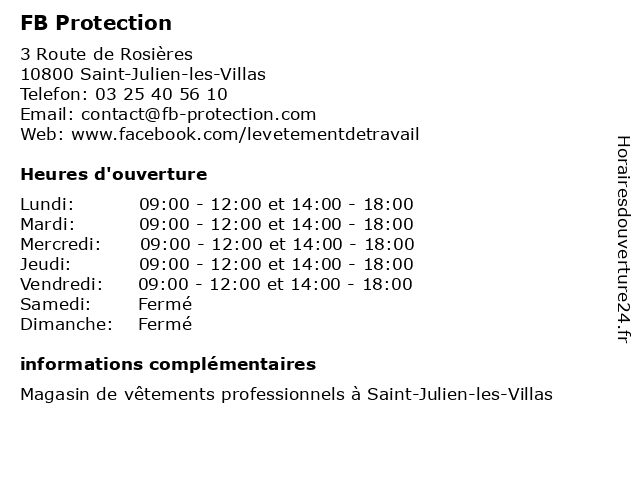 FB Protection

3 Route de Rosières
10800 Saint-Julien-les-Villas
Telefon: 03 25 40 56 10
Email: contact@fb-protection.com
Web: www.facebook.com/levetementdetravail

Heures d'ouverture

| | |
|---|---|
| Lundi: | 09:00 - 12:00 et 14:00 - 18:00 |
| Mardi: | 09:00 - 12:00 et 14:00 - 18:00 |
| Mercredi: | 09:00 - 12:00 et 14:00 - 18:00 |
| Jeudi: | 09:00 - 12:00 et 14:00 - 18:00 |
| Vendredi: | 09:00 - 12:00 et 14:00 - 18:00 |
| Samedi: | Fermé |
| Dimanche: | Fermé |

informations complémentaires

Magasin de vêtements professionnels à Saint-Julien-les-Villas

Horairesdouverture24.fr